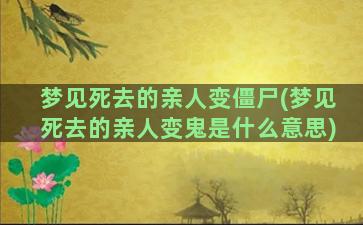 梦见死去的亲人变僵尸(梦见死去的亲人变鬼是什么意思)